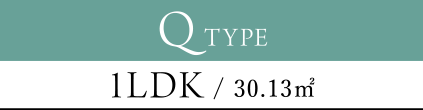 Q TYPE

1LDK / 30.13㎡